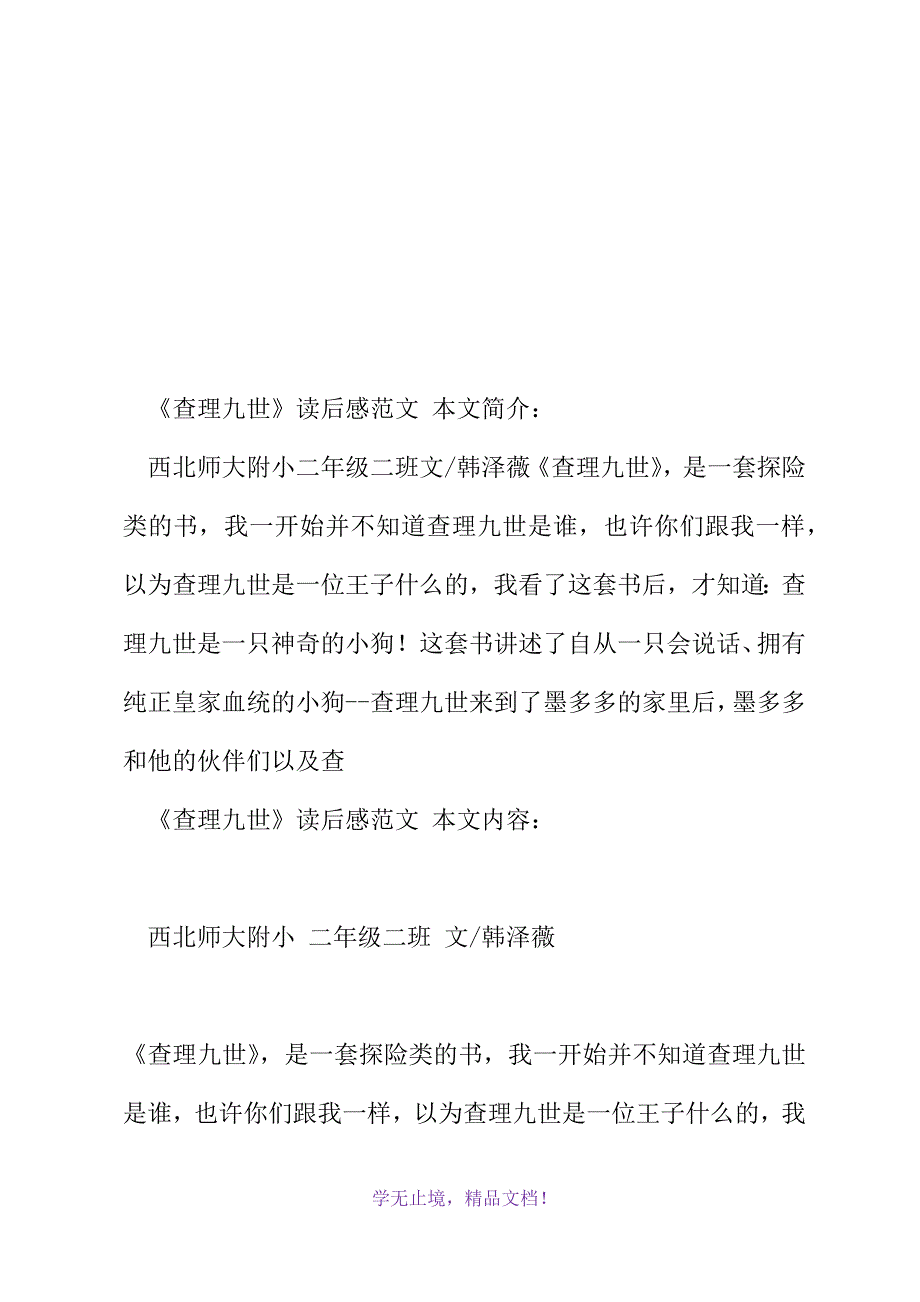 《查理九世》读后感范文 本文简介：

西北师大附小二年级二班文/韩泽薇《查理九世》，是一套探险类的书，我一开始并不知道查理九世是谁，也许你们跟我一样，以为查理九世是一位王子什么的，我看了这套书后，才知道：查理九世是一只神奇的小狗！这套书讲述了自从一只会说话、拥有纯正皇家血统的小狗--查理九世来到了墨多多的家里后，墨多多和他的伙伴们以及查

《查理九世》读后感范文 本文内容：

西北师大附小 二年级二班 文/韩泽薇

《查理九世》，是一套探险类的书，我一开始并不知道查理九世是谁，也许你们跟我一样，以为查理九世是一位王子什么的，我

学无止境，精品文档！